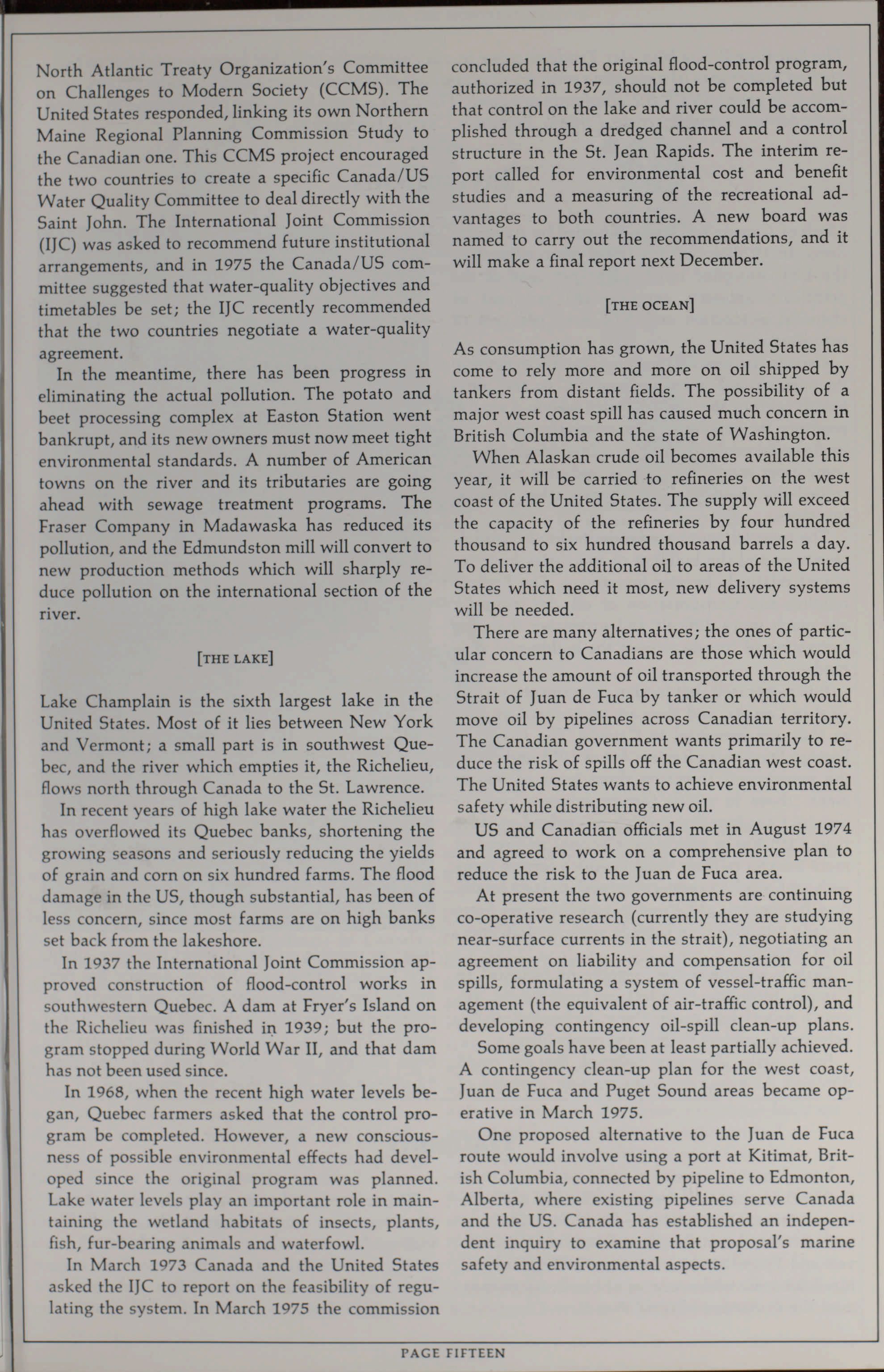 North Atlantic Treaty Organization's Committee on Challenges to Modern Society (CCMS). The United States responded, linking its own Northern Maine Regional Planning Commission Study to the Canadian one. This CCMS project encouraged the two countries to create a specific Canada/US Water Quality Committee to deal directly with the Saint John. The International Joint Commission (IJC) was asked to recommend future institutional arrangements, and in 1975 the Canada/US committee suggested that water-quality objectives and timetables be set; the IJC recently recommended that the two countries negotiate a water-quality agreement.

In the meantime, there has been progress in eliminating the actual pollution. The potato and beet processing complex at Easton Station went bankrupt, and its new owners must now meet tight environmental standards. A number of American towns on the river and its tributaries are going ahead with sewage treatment programs. The Fraser Company in Madawaska has reduced its pollution, and the Edmundston mill will convert to new production methods which will sharply reduce pollution on the international section of the river.

[THE LAKE]

Lake Champlain is the sixth largest lake in the United States. Most of it lies between New York and Vermont; a small part is in southwest Quebec, and the river which empties it, the Richelieu, flows north through Canada to the St. Lawrence.

In recent years of high lake water the Richelieu has overflowed its Quebec banks, shortening the growing seasons and seriously reducing the yields of grain and corn on six hundred farms. The flood damage in the US, though substantial, has been of less concern, since most farms are on high banks set back from the lakeshore.

In 1937 the International Joint Commission approved construction of flood-control works in southwestern Quebec. A dam at Fryer's Island on the Richelieu was finished in 1939; but the program stopped during World War II, and that dam has not been used since.

In 1968, when the recent high water levels began, Quebec farmers asked that the control program be completed. However, a new consciousness of possible environmental effects had developed since the original program was planned. Lake water levels play an important role in maintaining the wetland habitats of insects, plants, fish, fur-bearing animals and waterfowl.

In March 1973 Canada and the United States asked the IJC to report on the feasibility of regulating the system. In March 1975 the commission concluded that the original flood-control program, authorized in 1937, should not be completed but that control on the lake and river could be accomplished through a dredged channel and a control structure in the St. Jean Rapids. The interim report called for environmental cost and benefit studies and a measuring of the recreational advantages to both countries. A new board was named to carry out the recommendations, and it will make a final report next December.

[THE OCEAN]

As consumption has grown, the United States has come to rely more and more on oil shipped by tankers from distant fields. The possibility of a major west coast spill has caused much concern in British Columbia and the state of Washington.

When Alaskan crude oil becomes available this year, it will be carried to refineries on the west coast of the United States. The supply will exceed the capacity of the refineries by four hundred thousand to six hundred thousand barrels a day. To deliver the additional oil to areas of the United States which need it most, new delivery systems will be needed.

There are many alternatives; the ones of particular concern to Canadians are those which would increase the amount of oil transported through the Strait of Juan de Fuca by tanker or which would move oil by pipelines across Canadian territory. The Canadian government wants primarily to reduce the risk of spills off the Canadian west coast. The United States wants to achieve environmental safety while distributing new oil.

US and Canadian officials met in August 1974 and agreed to work on a comprehensive plan to reduce the risk to the Juan de Fuca area.

At present the two governments are continuing co-operative research (currently they are studying near-surface currents in the strait), negotiating an agreement on liability and compensation for oil spills, formulating a system of vessel-traffic management (the equivalent of air-traffic control), and developing contingency oil-spill clean-up plans.

Some goals have been at least partially achieved. A contingency clean-up plan for the west coast, Juan de Fuca and Puget Sound areas became operative in March 1975.

One proposed alternative to the Juan de Fuca route would involve using a port at Kitimat, British Columbia, connected by pipeline to Edmonton, Alberta, where existing pipelines serve Canada and the US. Canada has established an independent inquiry to examine that proposal's marine safety and environmental aspects.

PAGE FIFTEEN